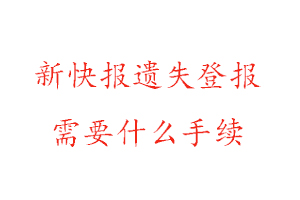 新快报遗失登报
需要什么手续